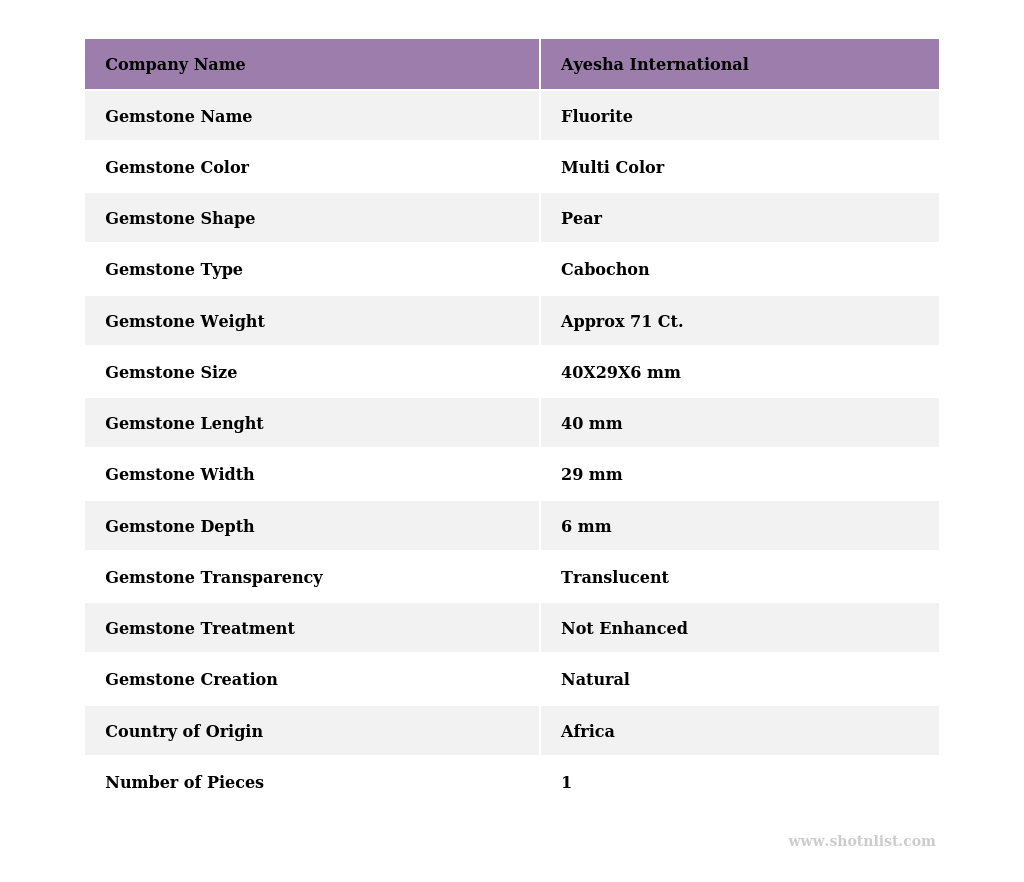 | Company Name | Ayesha International |
|---|---|
| Gemstone Name | Fluorite |
| Gemstone Color | Multi Color |
| Gemstone Shape | Pear |
| Gemstone Type | Cabochon |
| Gemstone Weight | Approx 71 Ct. |
| Gemstone Size | 40X29X6 mm |
| Gemstone Lenght | 40 mm |
| Gemstone Width | 29 mm |
| Gemstone Depth | 6 mm |
| Gemstone Transparency | Translucent |
| Gemstone Treatment | Not Enhanced |
| Gemstone Creation | Natural |
| Country of Origin | Africa |
| Number of Pieces | 1 |

www.shotnlist.com